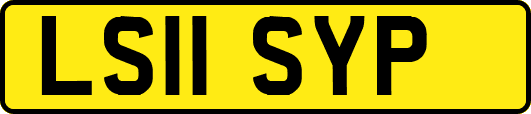 LS11 SYP